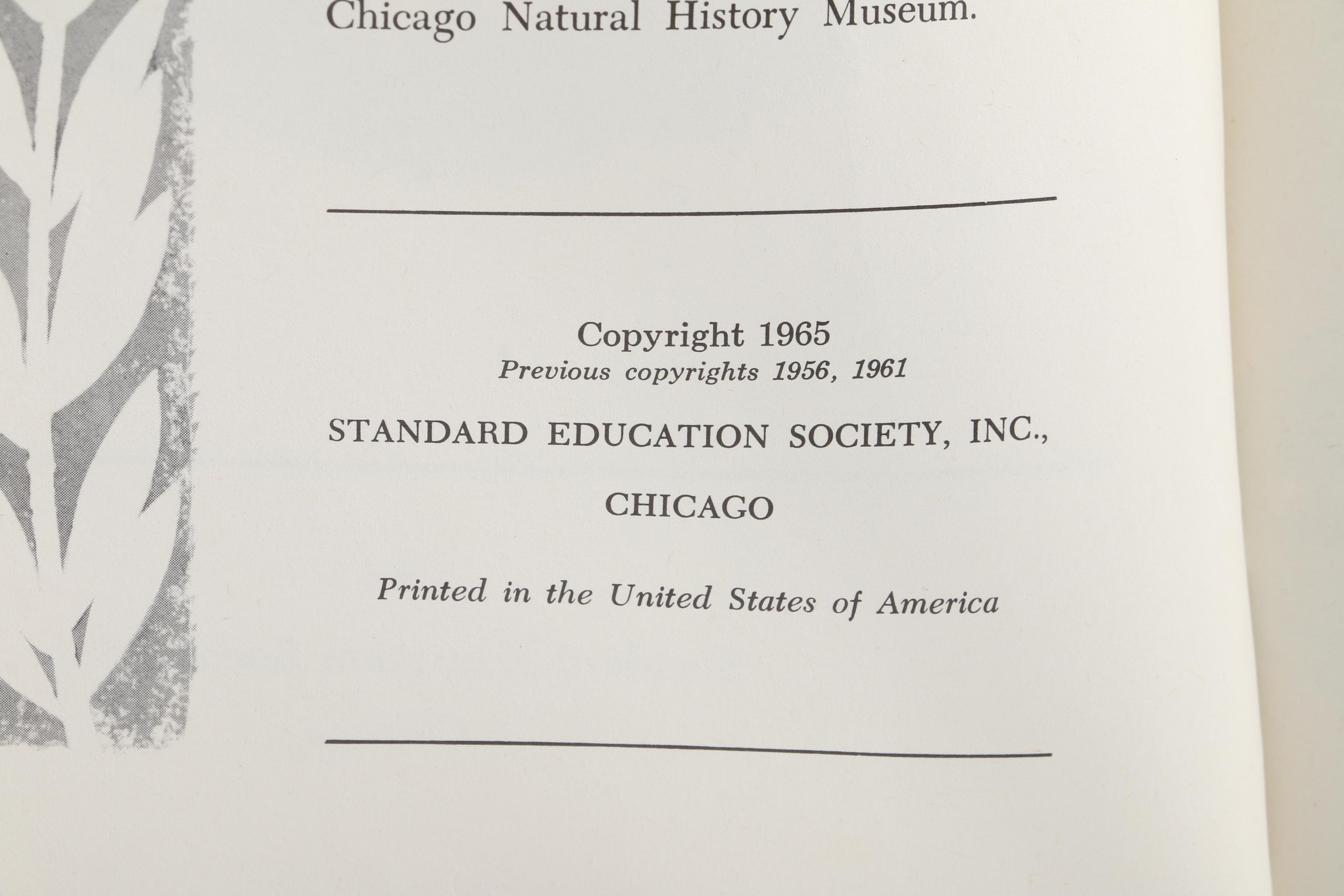 Chicago Natural History Museum.

Copyright 1965
Previous copyrights 1956, 1961

STANDARD EDUCATION SOCIETY, INC.,

CHICAGO

Printed in the United States of America